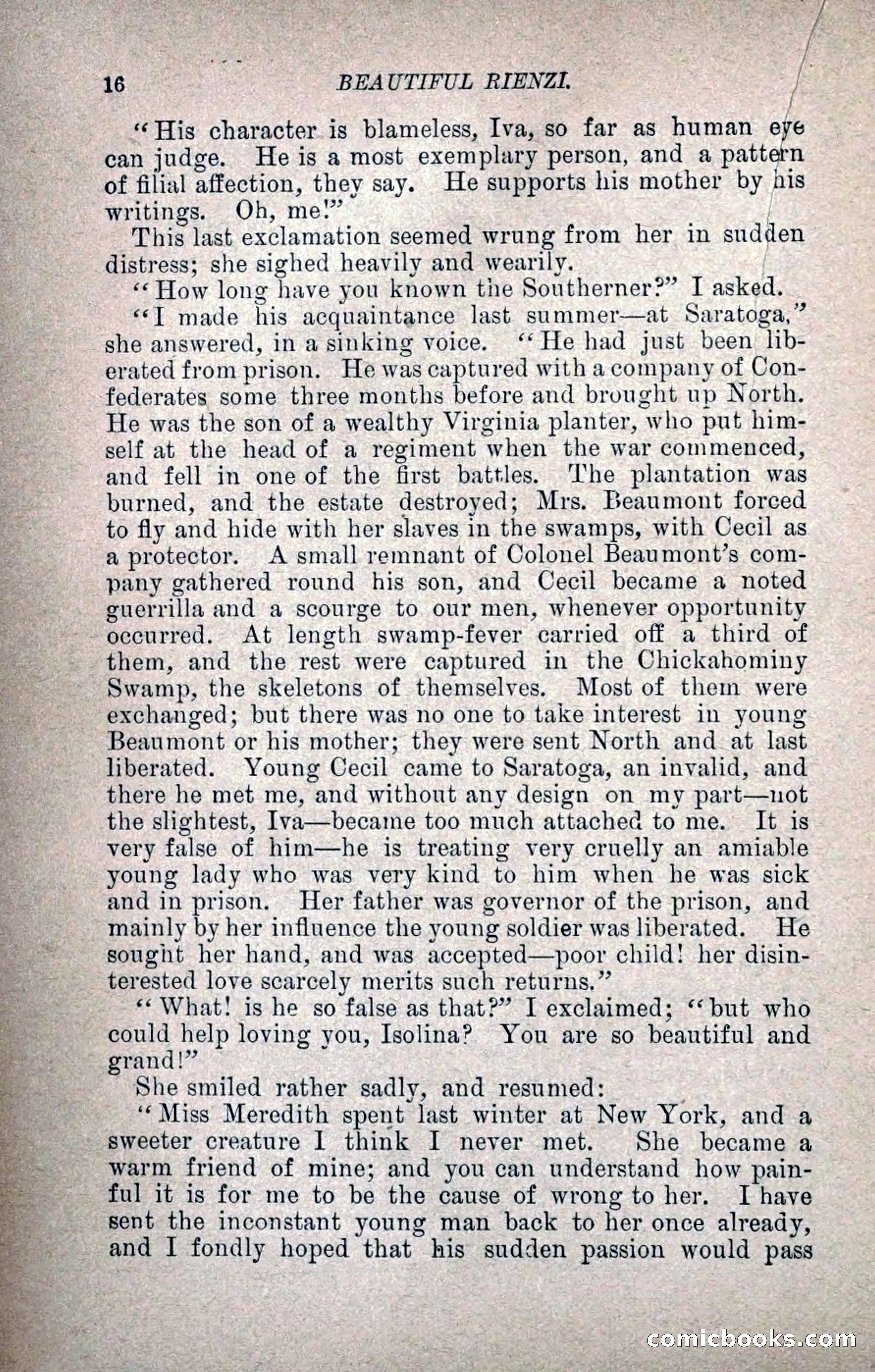 16 BEAUTIFUL RIENZI.

"His character is blameless, Iva, so far as human eye can judge. He is a most exemplary person, and a pattern of filial affection, they say. He supports his mother by his writings. Oh, me!"

This last exclamation seemed wrung from her in sudden distress; she sighed heavily and wearily.

"How long have you known the Southerner?" I asked.

"I made his acquaintance last summer—at Saratoga," she answered, in a sinking voice. "He had just been liberated from prison. He was captured with a company of Confederates some three months before and brought up North. He was the son of a wealthy Virginia planter, who put himself at the head of a regiment when the war commenced, and fell in one of the first battles. The plantation was burned, and the estate destroyed; Mrs. Beaumont forced to fly and hide with her slaves in the swamps, with Cecil as a protector. A small remnant of Colonel Beaumont's company gathered round his son, and Cecil became a noted guerrilla and a scourge to our men, whenever opportunity occurred. At length swamp-fever carried off a third of them, and the rest were captured in the Chickahominy Swamp, the skeletons of themselves. Most of them were exchanged; but there was no one to take interest in young Beaumont or his mother; they were sent North and at last liberated. Young Cecil came to Saratoga, an invalid, and there he met me, and without any design on my part—not the slightest, Iva—became too much attached to me. It is very false of him—he is treating very cruelly an amiable young lady who was very kind to him when he was sick and in prison. Her father was governor of the prison, and mainly by her influence the young soldier was liberated. He sought her hand, and was accepted—poor child! her disinterested love scarcely merits such returns."

"What! is he so false as that?" I exclaimed; "but who could help loving you, Isolina? You are so beautiful and grand!"

She smiled rather sadly, and resumed:

"Miss Meredith spent last winter at New York, and a sweeter creature I think I never met. She became a warm friend of mine; and you can understand how painful it is for me to be the cause of wrong to her. I have sent the inconstant young man back to her once already, and I fondly hoped that his sudden passion would pass

comicbooks.com